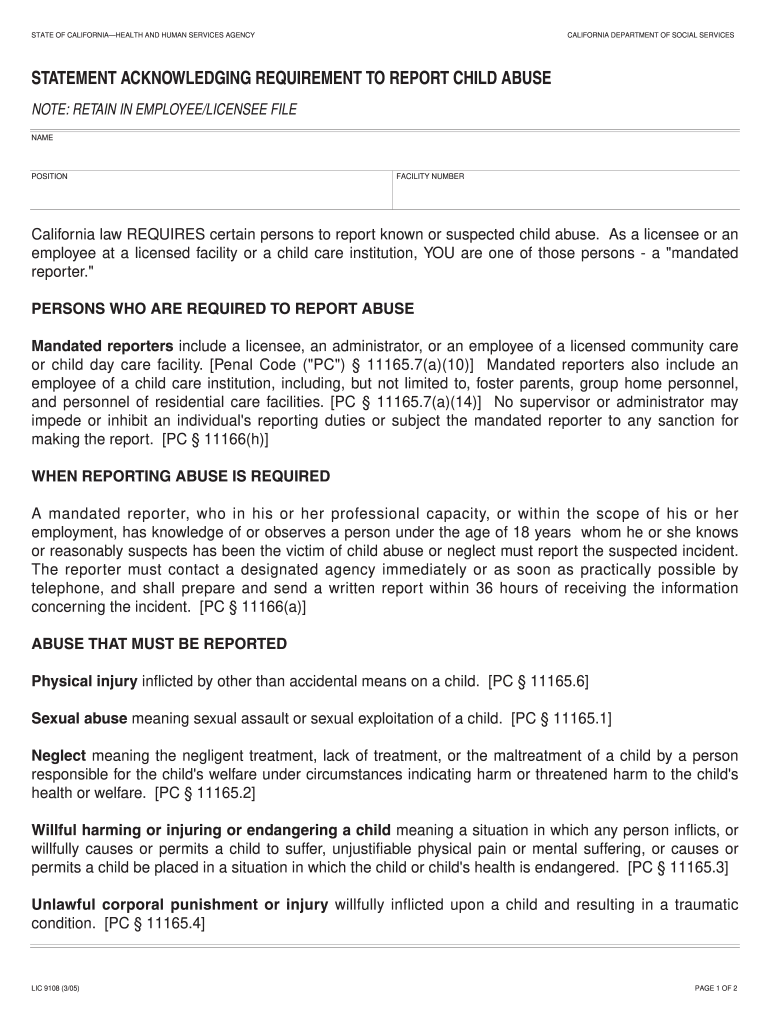 STATE OF CALIFORNIA—HEALTH AND HUMAN SERVICES AGENCY

CALIFORNIA DEPARTMENT OF SOCIAL SERVICES

STATEMENT ACKNOWLEDGING REQUIREMENT TO REPORT CHILD ABUSE

NOTE: RETAIN IN EMPLOYEE/LICENSEE FILE

NAME

POSITION

FACILITY NUMBER

California law REQUIRES certain persons to report known or suspected child abuse. As a licensee or an employee at a licensed facility or a child care institution, YOU are one of those persons - a "mandated reporter."

PERSONS WHO ARE REQUIRED TO REPORT ABUSE

Mandated reporters include a licensee, an administrator, or an employee of a licensed community care or child day care facility. [Penal Code ("PC") § 11165.7(a)(10)] Mandated reporters also include an employee of a child care institution, including, but not limited to, foster parents, group home personnel, and personnel of residential care facilities. [PC § 11165.7(a)(14)] No supervisor or administrator may impede or inhibit an individual's reporting duties or subject the mandated reporter to any sanction for making the report. [PC § 11166(h)]

WHEN REPORTING ABUSE IS REQUIRED

A mandated reporter, who in his or her professional capacity, or within the scope of his or her employment, has knowledge of or observes a person under the age of 18 years whom he or she knows or reasonably suspects has been the victim of child abuse or neglect must report the suspected incident. The reporter must contact a designated agency immediately or as soon as practically possible by telephone, and shall prepare and send a written report within 36 hours of receiving the information concerning the incident. [PC § 11166(a)]

ABUSE THAT MUST BE REPORTED

Physical injury inflicted by other than accidental means on a child. [PC § 11165.6]

Sexual abuse meaning sexual assault or sexual exploitation of a child. [PC § 11165.1]

Neglect meaning the negligent treatment, lack of treatment, or the maltreatment of a child by a person responsible for the child's welfare under circumstances indicating harm or threatened harm to the child's health or welfare. [PC § 11165.2]

Willful harming or injuring or endangering a child meaning a situation in which any person inflicts, or willfully causes or permits a child to suffer, unjustifiable physical pain or mental suffering, or causes or permits a child be placed in a situation in which the child or child's health is endangered. [PC § 11165.3]

Unlawful corporal punishment or injury willfully inflicted upon a child and resulting in a traumatic condition. [PC § 11165.4]

LIC 9108 (3/05)

PAGE 1 OF 2